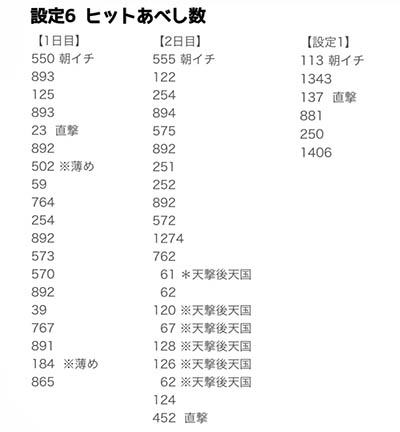 設定6 ヒットあべし数

【1日目】
550 朝イチ
893
125
893
23 直撃
892
502 ※薄め
59
764
254
892
573
570
892
39
767
891
184 ※薄め
865

【2日目】
555 朝イチ
122
254
894
575
892
251
252
892
572
1274
762
61 ＊天撃後天国
62
120 ※天撃後天国
67 ※天撃後天国
128 ※天撃後天国
126 ※天撃後天国
62 ※天撃後天国
124
452 直撃

【設定1】
113 朝イチ
1343
137 直撃
881
250
1406